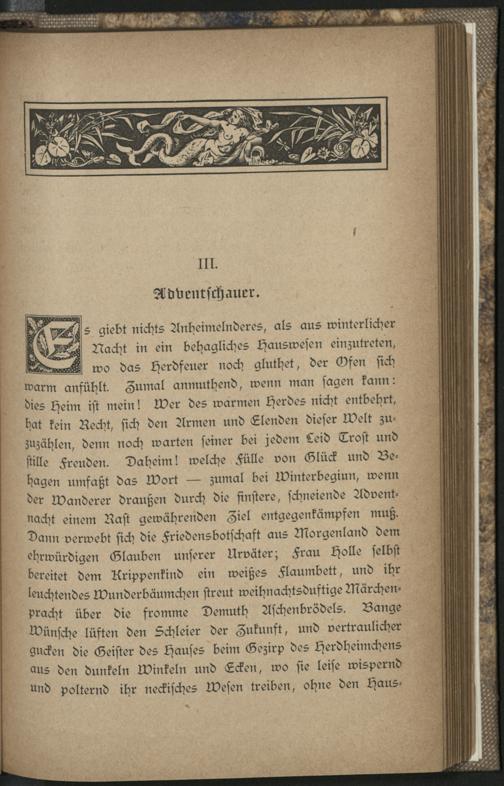 III.

Adventschauer.

Es giebt nichts Anheimelnderes, als aus winterlicher Nacht in ein behagliches Hauswesen einzutreten, wo das Herdfeuer noch gluthet, der Ofen sich warm anfühlt. Zumal anmuthend, wenn man sagen kann: dies Heim ist mein! Wer des warmen Herdes nicht entbehrt, hat kein Recht, sich den Armen und Elenden dieser Welt zuzuzählen, denn noch warten seiner bei jedem Leid Trost und stille Freuden. Daheim! welche Fülle von Glück und Behagen umfaßt das Wort — zumal bei Winterbeginn, wenn der Wanderer draußen durch die finstere, schneiende Adventnacht einem Rast gewährenden Ziel entgegenkämpfen muß. Dann verwebt sich die Friedensbotschaft aus Morgenland dem ehrwürdigen Glauben unserer Urväter; Frau Holle selbst bereitet dem Krippenkind ein weißes Flaumbett, und ihr leuchtendes Wunderbäumchen streut weihnachtsduftige Märchenpracht über die fromme Demuth Aschenbrödels. Bange Wünsche lüften den Schleier der Zukunft, und vertraulicher gucken die Geister des Hauses beim Gezirp des Herdheimchens aus den dunkeln Winkeln und Ecken, wo sie leise wispernd und polternd ihr neckisches Wesen treiben, ohne den Haus-